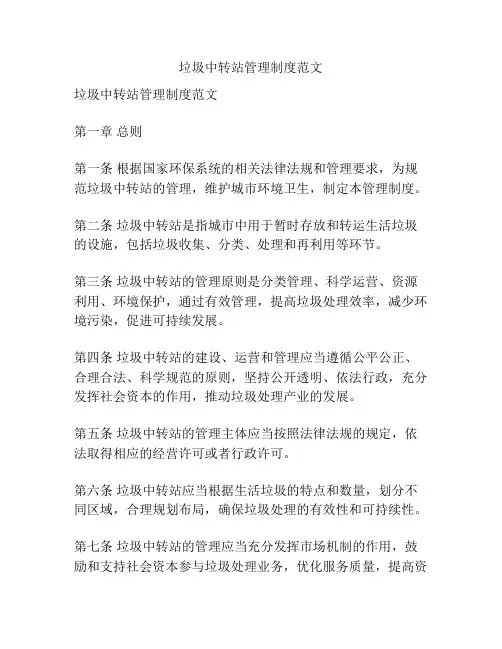 垃圾中转站管理制度范文

垃圾中转站管理制度范文

第一章 总则

第一条 根据国家环保系统的相关法律法规和管理要求，为规范垃圾中转站的管理，维护城市环境卫生，制定本管理制度。

第二条 垃圾中转站是指城市中用于暂时存放和转运生活垃圾的设施，包括垃圾收集、分类、处理和再利用等环节。

第三条 垃圾中转站的管理原则是分类管理、科学运营、资源利用、环境保护，通过有效管理，提高垃圾处理效率，减少环境污染，促进可持续发展。

第四条 垃圾中转站的建设、运营和管理应当遵循公平公正、合理合法、科学规范的原则，坚持公开透明、依法行政，充分发挥社会资本的作用，推动垃圾处理产业的发展。

第五条 垃圾中转站的管理主体应当按照法律法规的规定，依法取得相应的经营许可或者行政许可。

第六条 垃圾中转站应当根据生活垃圾的特点和数量，划分不同区域，合理规划布局，确保垃圾处理的有效性和可持续性。

第七条 垃圾中转站的管理应当充分发挥市场机制的作用，鼓励和支持社会资本参与垃圾处理业务，优化服务质量，提高资